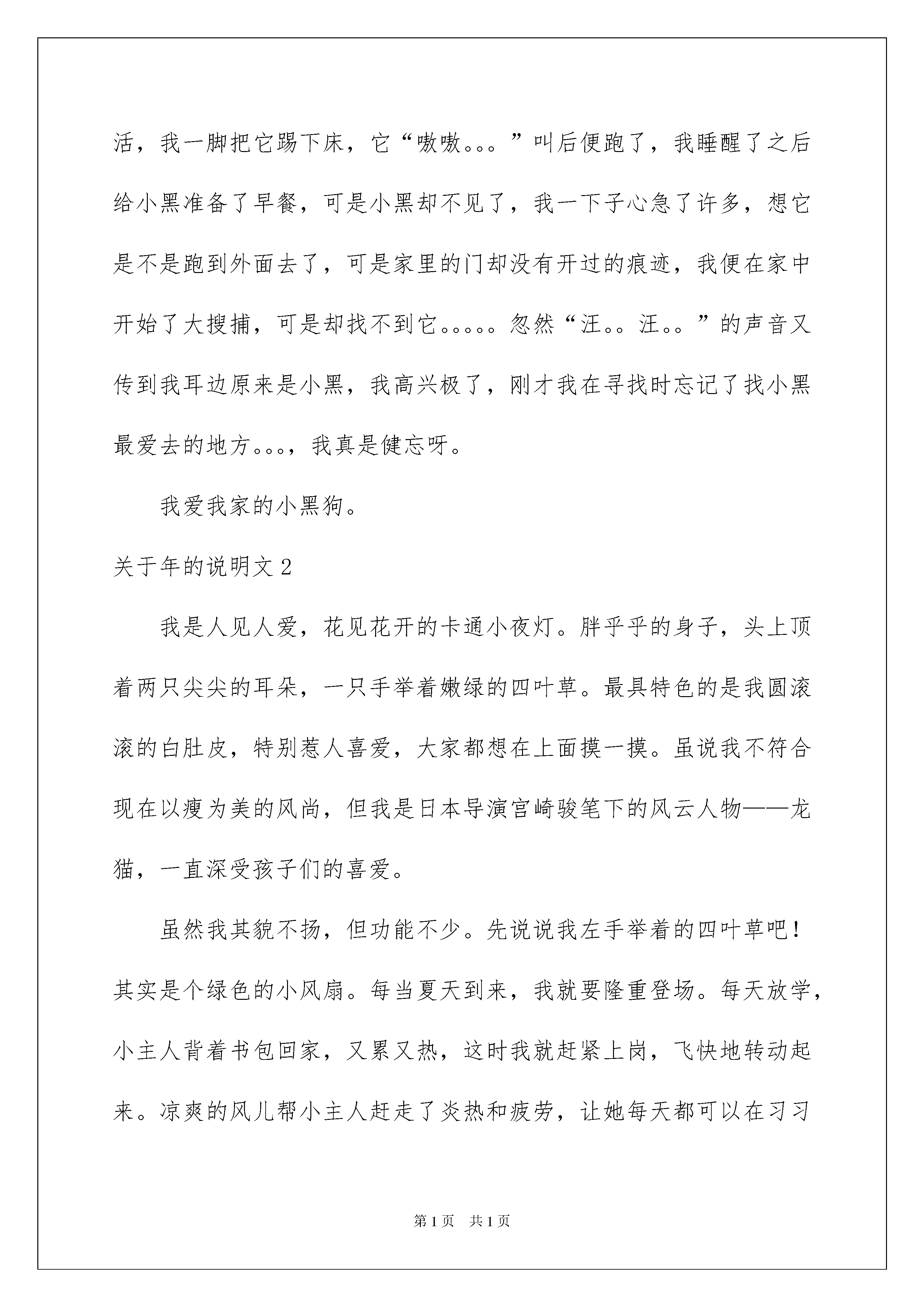 活，我一脚把它踢下床，它“嗷嗷。。。”叫后便跑了，我睡醒了之后给小黑准备了早餐，可是小黑却不见了，我一下子心急了许多，想它是不是跑到外面去了，可是家里的门却没有开过的痕迹，我便在家中开始了大搜捕，可是却找不到它。。。。。忽然“汪。。汪。。”的声音又传到我耳边原来是小黑，我高兴极了，刚才我在寻找时忘记了找小黑最爱去的地方。。。，我真是健忘呀。

我爱我家的小黑狗。

关于年的说明文 2

我是人见人爱，花见花开的卡通小夜灯。胖乎乎的身子，头上顶着两只尖尖的耳朵，一只手举着嫩绿的四叶草。最具特色的是我圆滚滚的白肚皮，特别惹人喜爱，大家都想在上面摸一摸。虽说我不符合现在以瘦为美的风尚，但我是日本导演宫崎骏笔下的风云人物——龙猫，一直深受孩子们的喜爱。

虽然我其貌不扬，但功能不少。先说说我左手举着的四叶草吧！其实是个绿色的小风扇。每当夏天到来，我就要隆重登场。每天放学，小主人背着书包回家，又累又热，这时我就赶紧上岗，飞快地转动起来。凉爽的风儿帮小主人赶走了炎热和疲劳，让她每天都可以在习习

第 1 页　共 1 页